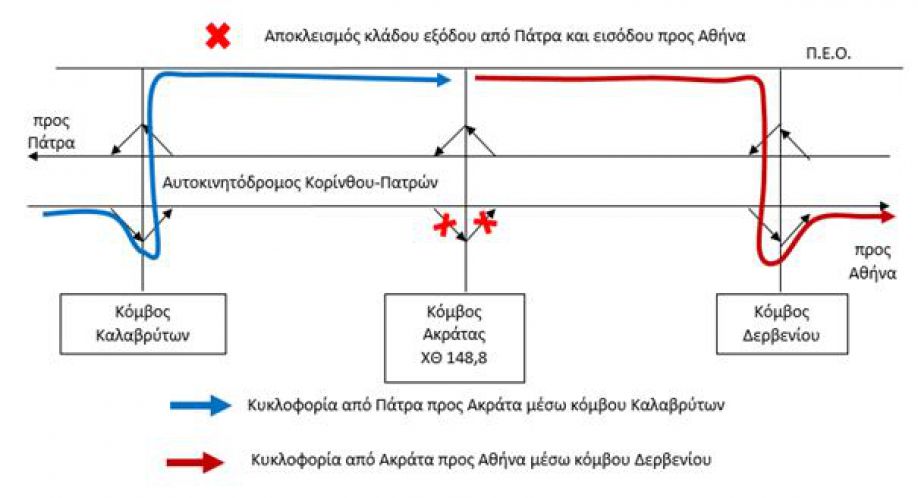 Αποκλεισμός κλάδου εξόδου από Πάτρα και εισόδου προς Αθήνα

Π.Ε.Ο.

προς Πάτρα

Αυτοκινητόδρομος Κορίνθου-Πατρών

προς Αθήνα

Κόμβος Καλαβρύτων

Κόμβος Ακράτας ΧΘ 148,8

Κόμβος Δερβενίου

Κυκλοφορία από Πάτρα προς Ακράτα μέσω κόμβου Καλαβρύτων

Κυκλοφορία από Ακράτα προς Αθήνα μέσω κόμβου Δερβενίου